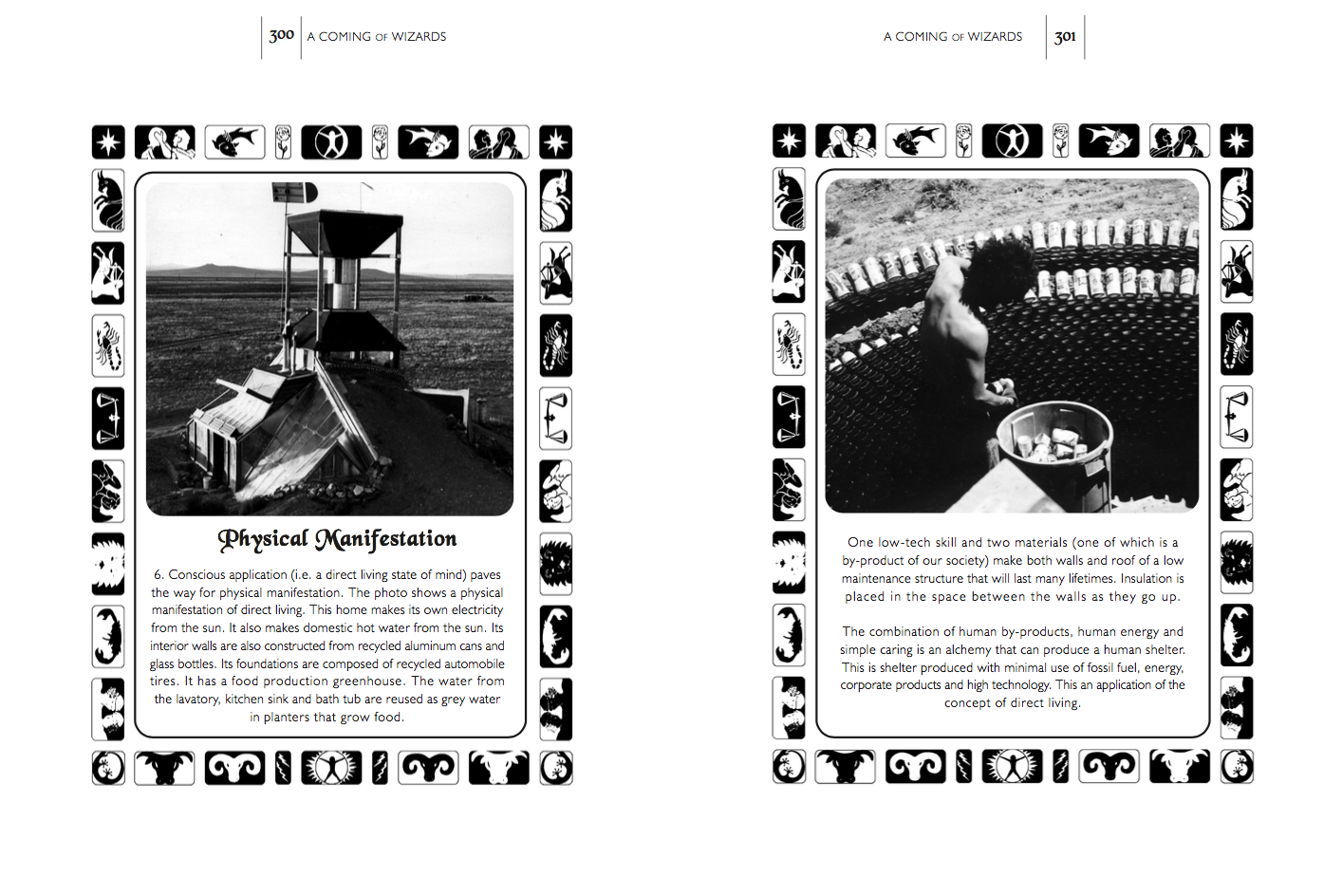 300 A COMING OF WIZARDS

Physical Manifestation

6. Conscious application (i.e. a direct living state of mind) paves the way for physical manifestation. The photo shows a physical manifestation of direct living. This home makes its own electricity from the sun. It also makes domestic hot water from the sun. Its interior walls are also constructed from recycled aluminum cans and glass bottles. Its foundations are composed of recycled automobile tires. It has a food production greenhouse. The water from the lavatory, kitchen sink and bath tub are reused as grey water in planters that grow food.

A COMING OF WIZARDS 301

One low-tech skill and two materials (one of which is a by-product of our society) make both walls and roof of a low maintenance structure that will last many lifetimes. Insulation is placed in the space between the walls as they go up.

The combination of human by-products, human energy and simple caring is an alchemy that can produce a human shelter. This is shelter produced with minimal use of fossil fuel, energy, corporate products and high technology. This an application of the concept of direct living.